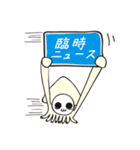 臨時
ニュース